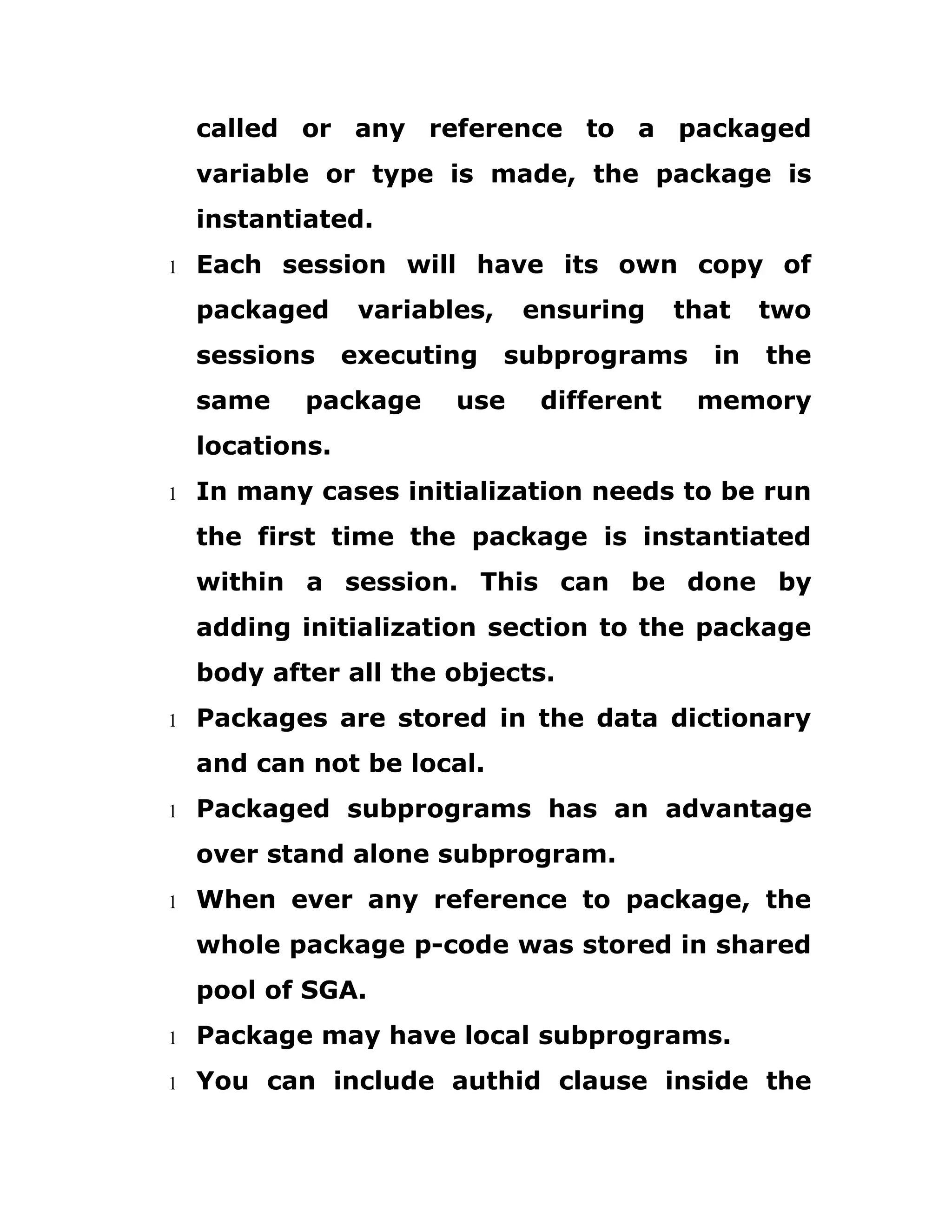 called or any reference to a packaged variable or type is made, the package is instantiated.

l Each session will have its own copy of packaged variables, ensuring that two sessions executing subprograms in the same package use different memory locations.

l In many cases initialization needs to be run the first time the package is instantiated within a session. This can be done by adding initialization section to the package body after all the objects.

l Packages are stored in the data dictionary and can not be local.

l Packaged subprograms has an advantage over stand alone subprogram.

l When ever any reference to package, the whole package p-code was stored in shared pool of SGA.

l Package may have local subprograms.

l You can include authid clause inside the